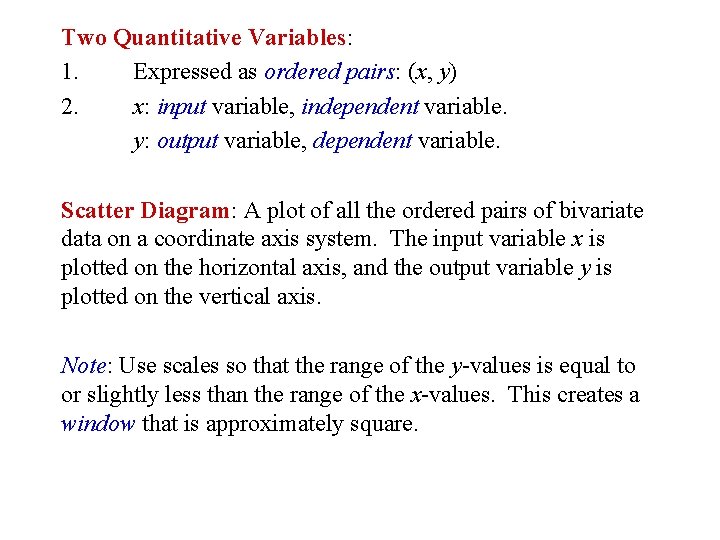 Two Quantitative Variables:

1. Expressed as ordered pairs: $(x, y)$

2. $x$: input variable, independent variable.
$y$: output variable, dependent variable.

Scatter Diagram: A plot of all the ordered pairs of bivariate data on a coordinate axis system. The input variable $x$ is plotted on the horizontal axis, and the output variable $y$ is plotted on the vertical axis.

Note: Use scales so that the range of the $y$-values is equal to or slightly less than the range of the $x$-values. This creates a window that is approximately square.